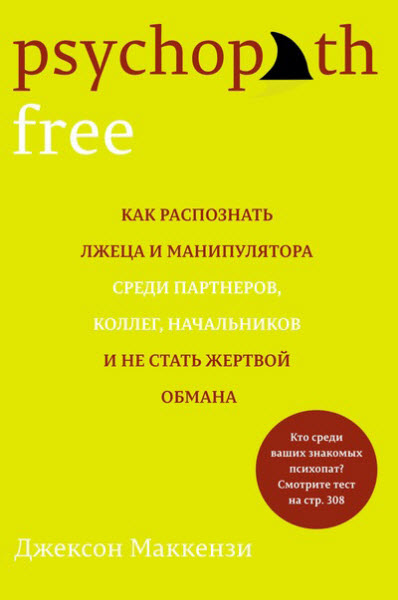 psychopath
free

КАК РАСПОЗНАТЬ ЛЖЕЦА И МАНИПУЛЯТОРА СРЕДИ ПАРТНЕРОВ, КОЛЛЕГ, НАЧАЛЬНИКОВ И НЕ СТАТЬ ЖЕРТВОЙ ОБМАНА

Кто среди ваших знакомых психопат? Смотрите тест на стр. 308

Джексон Маккензи